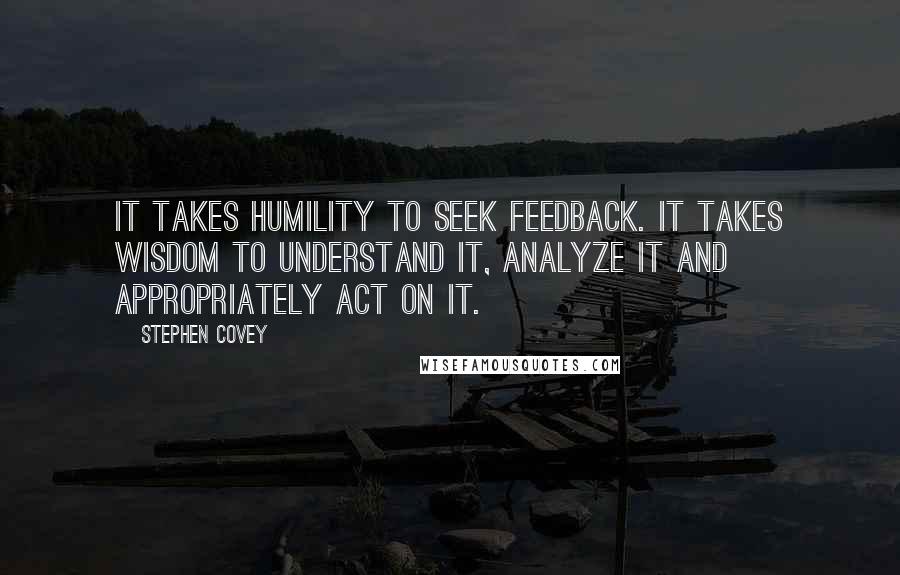 IT TAKES HUMILITY TO SEEK FEEDBACK. IT TAKES WISDOM TO UNDERSTAND IT, ANALYZE IT AND APPROPRIATELY ACT ON IT.

STEPHEN COVEY

WISEFAMOUSQUOTES.COM